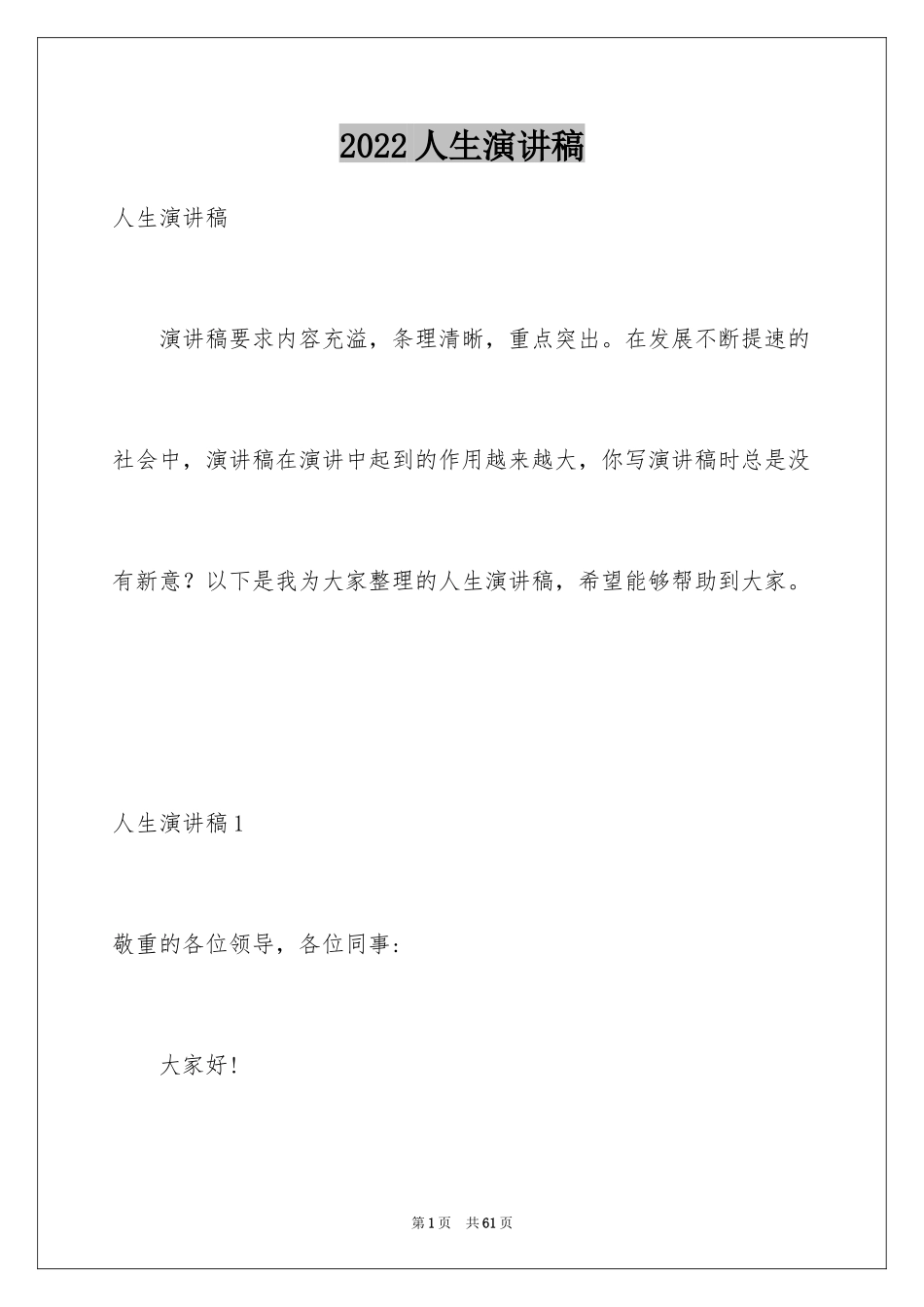 2022 人生演讲稿

人生演讲稿

演讲稿要求内容充溢，条理清晰，重点突出。在发展不断提速的社会中，演讲稿在演讲中起到的作用越来越大，你写演讲稿时总是没有新意？以下是我为大家整理的人生演讲稿，希望能够帮助到大家。

人生演讲稿 1

敬重的各位领导，各位同事：

大家好！

第 1 页 共 61 页